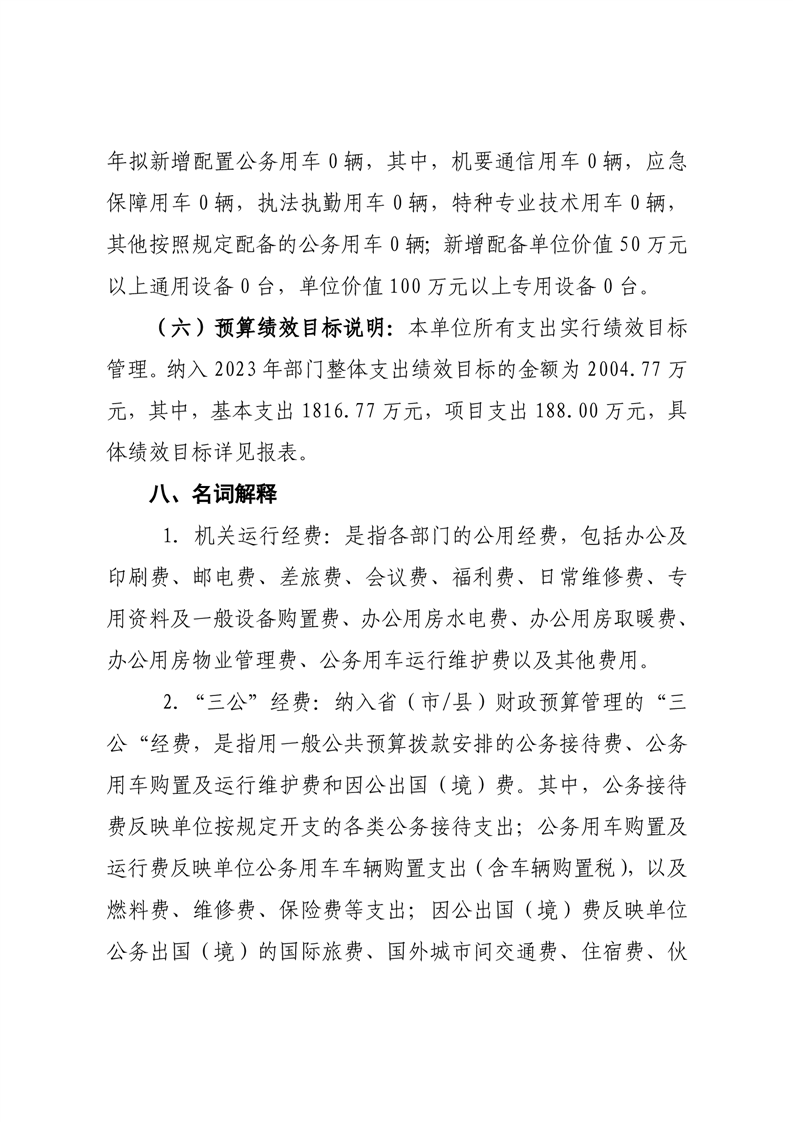 年拟新增配置公务用车 0 辆，其中，机要通信用车 0 辆，应急保障用车 0 辆，执法执勤用车 0 辆，特种专业技术用车 0 辆，其他按照规定配备的公务用车 0 辆；新增配备单位价值 50 万元以上通用设备 0 台，单位价值 100 万元以上专用设备 0 台。

（六）预算绩效目标说明：本单位所有支出实行绩效目标管理。纳入 2023 年部门整体支出绩效目标的金额为 2004.77 万元，其中，基本支出 1816.77 万元，项目支出 188.00 万元，具体绩效目标详见报表。

八、名词解释

1. 机关运行经费：是指各部门的公用经费，包括办公及印刷费、邮电费、差旅费、会议费、福利费、日常维修费、专用资料及一般设备购置费、办公用房水电费、办公用房取暖费、办公用房物业管理费、公务用车运行维护费以及其他费用。

2. “三公”经费：纳入省（市/县）财政预算管理的“三公“经费，是指用一般公共预算拨款安排的公务接待费、公务用车购置及运行维护费和因公出国（境）费。其中，公务接待费反映单位按规定开支的各类公务接待支出；公务用车购置及运行费反映单位公务用车车辆购置支出（含车辆购置税），以及燃料费、维修费、保险费等支出；因公出国（境）费反映单位公务出国（境）的国际旅费、国外城市间交通费、住宿费、伙